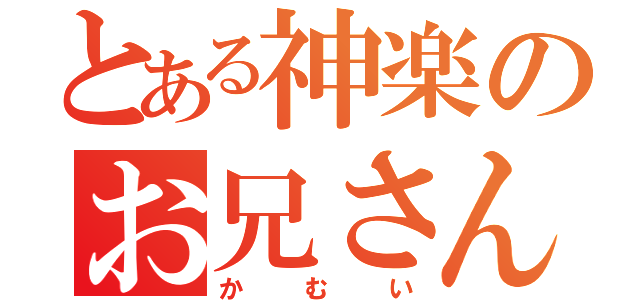 とある神楽の
お兄さん
かむい